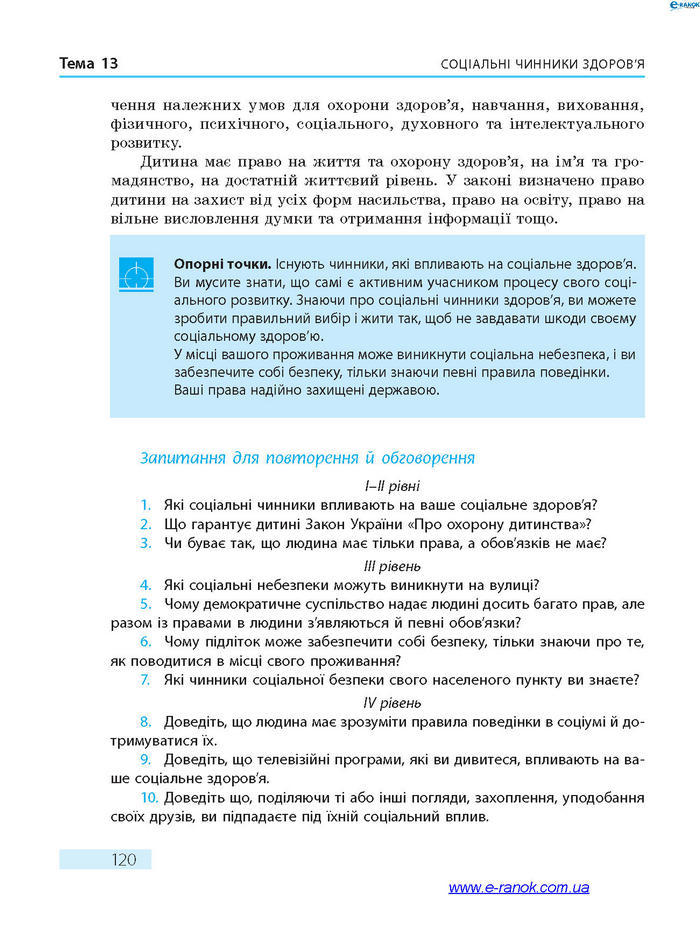 e-RANOK

Тема 13

СОЦІАЛЬНІ ЧИННИКИ ЗДОРОВ'Я

чення належних умов для охорони здоров'я, навчання, виховання, фізичного, психічного, соціального, духовного та інтелектуального розвитку.

Дитина має право на життя та охорону здоров'я, на ім'я та громадянство, на достатній життєвий рівень. У законі визначено право дитини на захист від усіх форм насильства, право на освіту, право на вільне висловлення думки та отримання інформації тощо.

**Опорні точки.** Існують чинники, які впливають на соціальне здоров'я. Ви мусите знати, що самі є активним учасником процесу свого соціального розвитку. Знаючи про соціальні чинники здоров'я, ви можете зробити правильний вибір і жити так, щоб не завдавати шкоди своєму соціальному здоров'ю.

У місці вашого проживання може виникнути соціальна небезпека, і ви забезпечите собі безпеку, тільки знаючи певні правила поведінки.

Ваші права надійно захищені державою.

Запитання для повторення й обговорення

I–II рівні

1. Які соціальні чинники впливають на ваше соціальне здоров'я?
2. Що гарантує дитині Закон України «Про охорону дитинства»?
3. Чи буває так, що людина має тільки права, а обов'язків не має?

III рівень

4. Які соціальні небезпеки можуть виникнути на вулиці?
5. Чому демократичне суспільство надає людині досить багато прав, але разом із правами в людини з'являються й певні обов'язки?
6. Чому підліток може забезпечити собі безпеку, тільки знаючи про те, як поводитися в місці свого проживання?
7. Які чинники соціальної безпеки свого населеного пункту ви знаєте?

IV рівень

8. Доведіть, що людина має зрозуміти правила поведінки в соціумі й дотримуватися їх.
9. Доведіть, що телевізійні програми, які ви дивитеся, впливають на ваше соціальне здоров'я.
10. Доведіть що, поділяючи ті або інші погляди, захоплення, уподобання своїх друзів, ви підпадаєте під їхній соціальний вплив.

120

www.e-ranok.com.ua